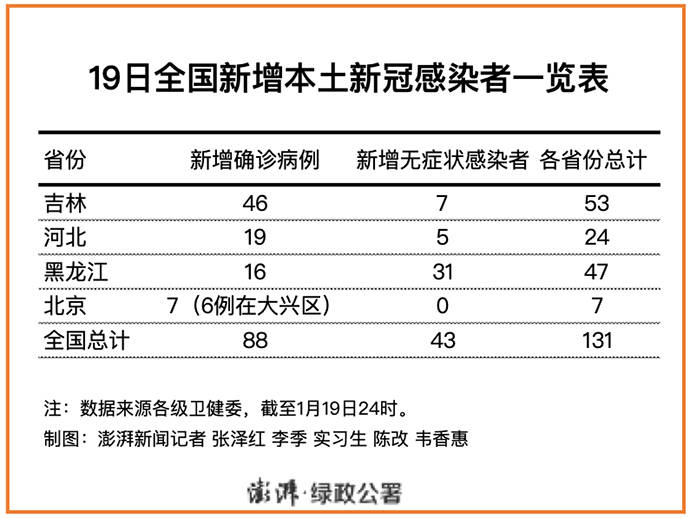 19日全国新增本土新冠感染者一览表

| 省份 | 新增确诊病例 | 新增无症状感染者 | 各省份总计 |
|---|---|---|---|
| 吉林 | 46 | 7 | 53 |
| 河北 | 19 | 5 | 24 |
| 黑龙江 | 16 | 31 | 47 |
| 北京 | 7（6例在大兴区） | 0 | 7 |
| 全国总计 | 88 | 43 | 131 |

注：数据来源各级卫健委，截至1月19日24时。

制图：澎湃新闻记者 张泽红 李季 实习生 陈改 韦香惠

澎湃·绿政公署